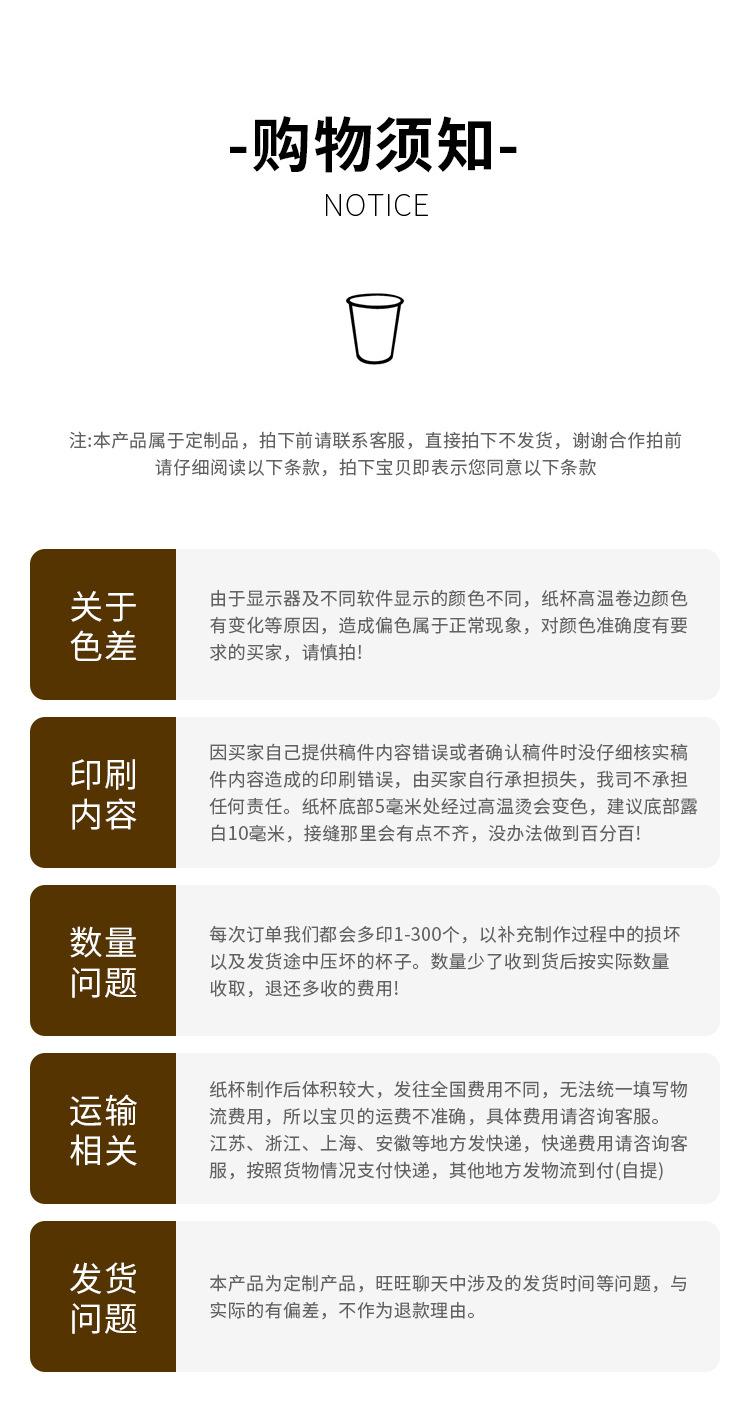 -购物须知-
NOTICE

注:本产品属于定制品，拍下前请联系客服，直接拍下不发货，谢谢合作拍前请仔细阅读以下条款，拍下宝贝即表示您同意以下条款

关于色差

由于显示器及不同软件显示的颜色不同，纸杯高温卷边颜色有变化等原因，造成偏色属于正常现象，对颜色准确度有要求的买家，请慎拍!

印刷内容

因买家自己提供稿件内容错误或者确认稿件时没仔细核实稿件内容造成的印刷错误，由买家自行承担损失，我司不承担任何责任。纸杯底部5毫米处经过高温烫会变色，建议底部露白10毫米，接缝那里会有点不齐，没办法做到百分百!

数量问题

每次订单我们都会多印1-300个，以补充制作过程中的损坏以及发货途中压坏的杯子。数量少了收到货后按实际数量收取，退还多收的费用!

运输相关

纸杯制作后体积较大，发往全国费用不同，无法统一填写物流费用，所以宝贝的运费不准确，具体费用请咨询客服。江苏、浙江、上海、安徽等地方发快递，快递费用请咨询客服，按照货物情况支付快递，其他地方发物流到付(自提)

发货问题

本产品为定制产品，旺旺聊天中涉及的发货时间等问题，与实际的有偏差，不作为退款理由。